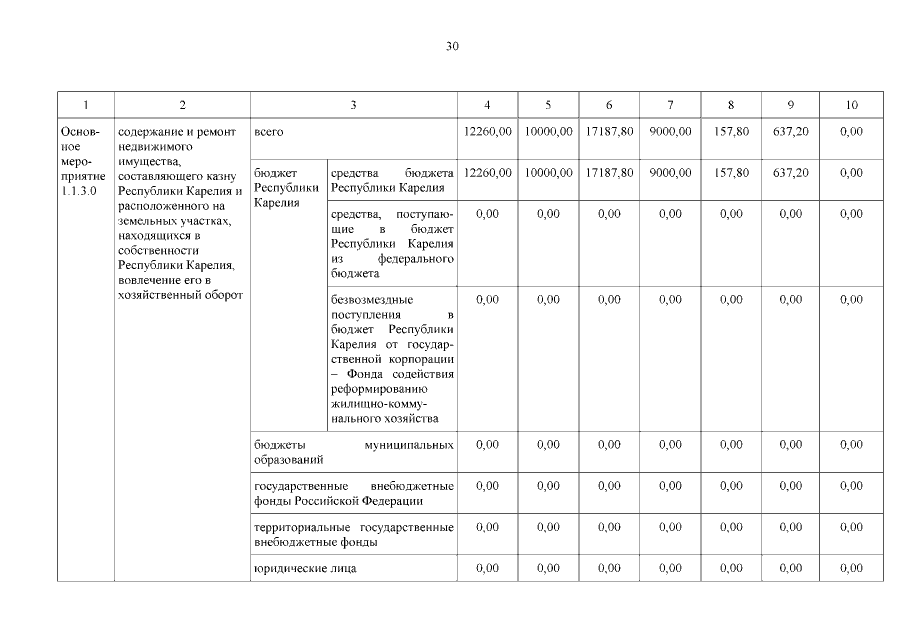 30

| 1 | 2 | 3 | | 4 | 5 | 6 | 7 | 8 | 9 | 10 |
|---|---|---|---|---|---|---|---|---|---|---|
| Основное мероприятие 1.1.3.0 | содержание и ремонт недвижимого имущества, составляющего казну Республики Карелия и расположенного на земельных участках, находящихся в собственности Республики Карелия, вовлечение его в хозяйственный оборот | всего | | 12260,00 | 10000,00 | 17187,80 | 9000,00 | 157,80 | 637,20 | 0,00 |
| | | бюджет Республики Карелия | средства бюджета Республики Карелия | 12260,00 | 10000,00 | 17187,80 | 9000,00 | 157,80 | 637,20 | 0,00 |
| | | | средства, поступающие в бюджет Республики Карелия из федерального бюджета | 0,00 | 0,00 | 0,00 | 0,00 | 0,00 | 0,00 | 0,00 |
| | | | безвозмездные поступления в бюджет Республики Карелия от государственной корпорации – Фонда содействия реформированию жилищно-коммунального хозяйства | 0,00 | 0,00 | 0,00 | 0,00 | 0,00 | 0,00 | 0,00 |
| | | бюджеты муниципальных образований | | 0,00 | 0,00 | 0,00 | 0,00 | 0,00 | 0,00 | 0,00 |
| | | государственные внебюджетные фонды Российской Федерации | | 0,00 | 0,00 | 0,00 | 0,00 | 0,00 | 0,00 | 0,00 |
| | | территориальные государственные внебюджетные фонды | | 0,00 | 0,00 | 0,00 | 0,00 | 0,00 | 0,00 | 0,00 |
| | | юридические лица | | 0,00 | 0,00 | 0,00 | 0,00 | 0,00 | 0,00 | 0,00 |